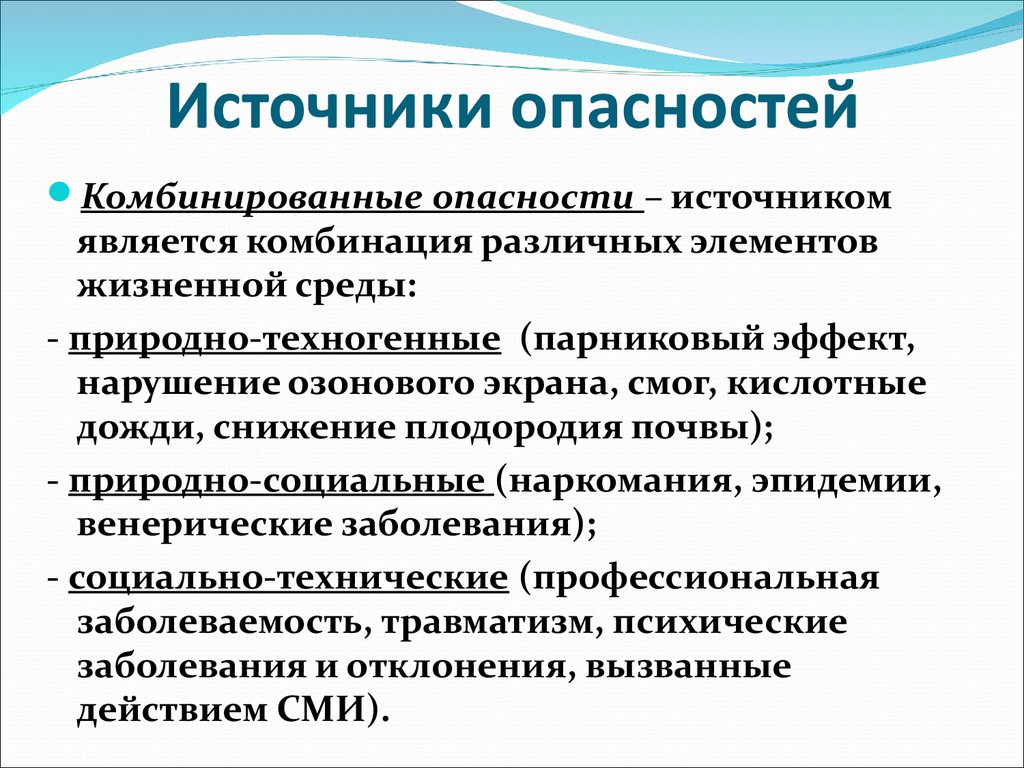 Источники опасностей

Комбинированные опасности – источником является комбинация различных элементов жизненной среды:

- природно-техногенные (парниковый эффект, нарушение озонового экрана, смог, кислотные дожди, снижение плодородия почвы);

- природно-социальные (наркомания, эпидемии, венерические заболевания);

- социально-технические (профессиональная заболеваемость, травматизм, психические заболевания и отклонения, вызванные действием СМИ).